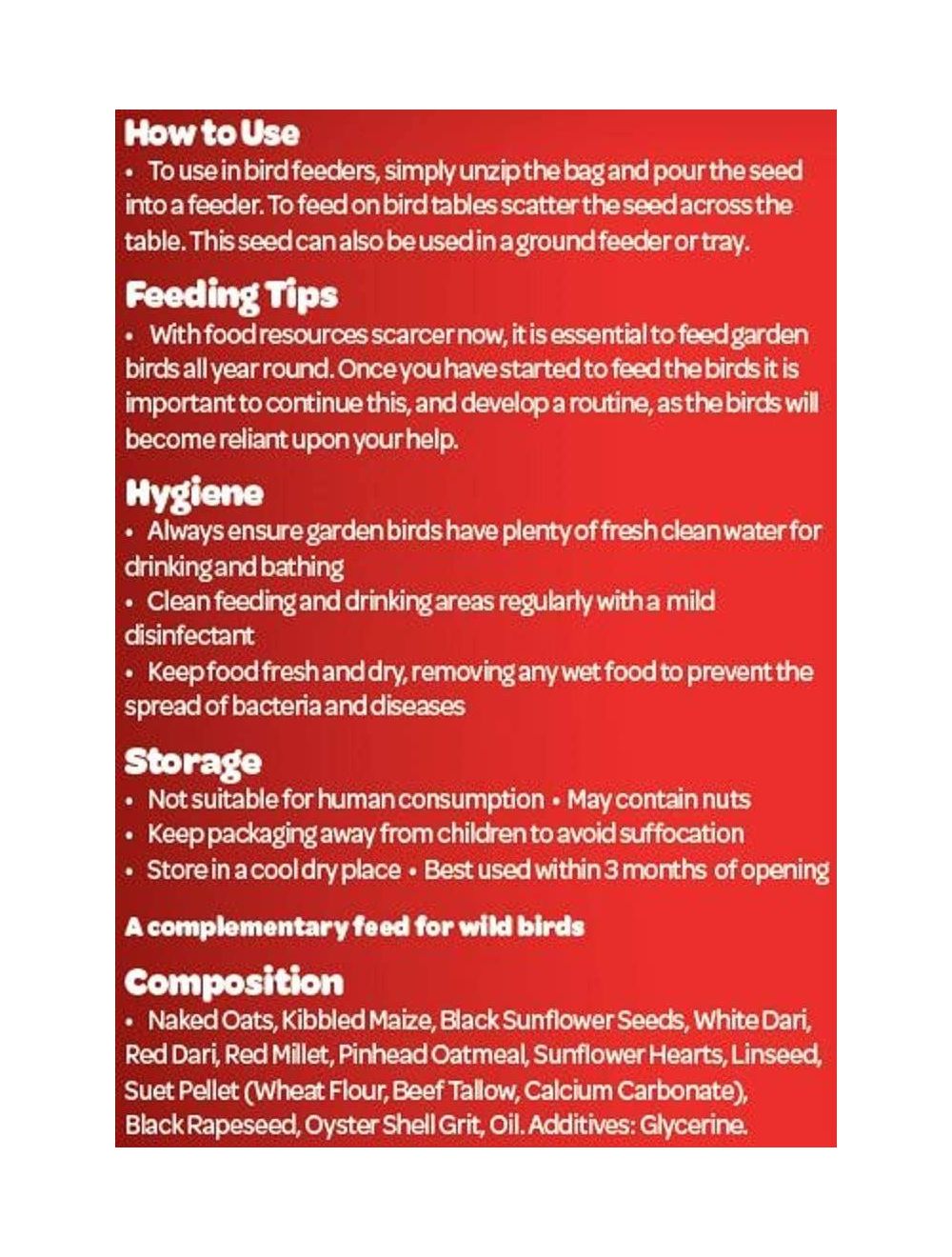 How to Use

• To use in bird feeders, simply unzip the bag and pour the seed into a feeder. To feed on bird tables scatter the seed across the table. This seed can also be used in a ground feeder or tray.

Feeding Tips

• With food resources scarcer now, it is essential to feed garden birds all year round. Once you have started to feed the birds it is important to continue this, and develop a routine, as the birds will become reliant upon your help.

Hygiene

• Always ensure garden birds have plenty of fresh clean water for drinking and bathing
• Clean feeding and drinking areas regularly with a mild disinfectant
• Keep food fresh and dry, removing any wet food to prevent the spread of bacteria and diseases

Storage

• Not suitable for human consumption • May contain nuts
• Keep packaging away from children to avoid suffocation
• Store in a cool dry place • Best used within 3 months of opening

A complementary feed for wild birds

Composition

• Naked Oats, Kibbled Maize, Black Sunflower Seeds, White Dari, Red Dari, Red Millet, Pinhead Oatmeal, Sunflower Hearts, Linseed, Suet Pellet (Wheat Flour, Beef Tallow, Calcium Carbonate), Black Rapeseed, Oyster Shell Grit, Oil. Additives: Glycerine.